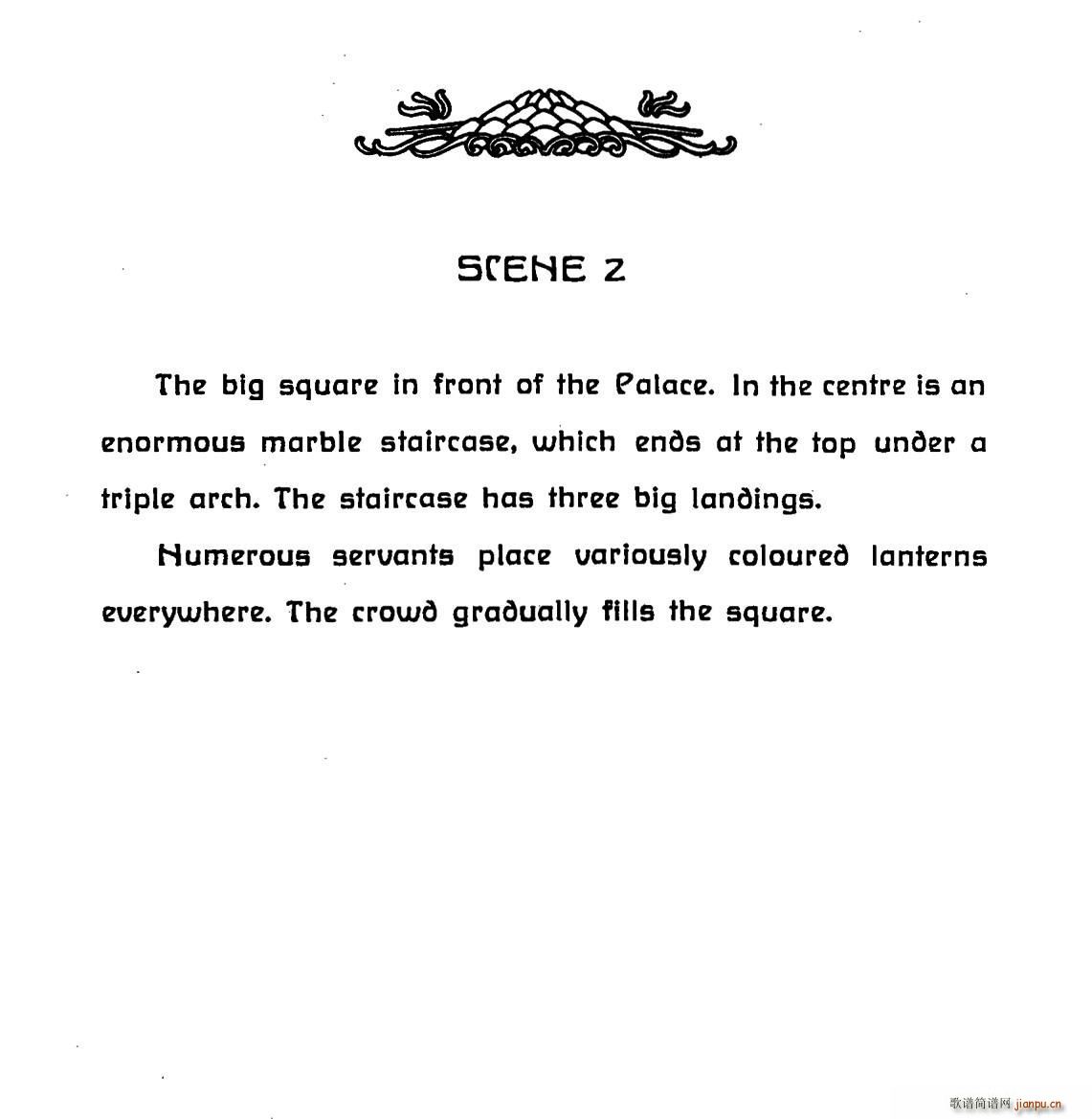 SCENE 2

The big square in front of the Palace. In the centre is an enormous marble staircase, which ends at the top under a triple arch. The staircase has three big landings.

Numerous servants place variously coloured lanterns everywhere. The crowd gradually fills the square.

歌谱简谱网 jianpu.cn